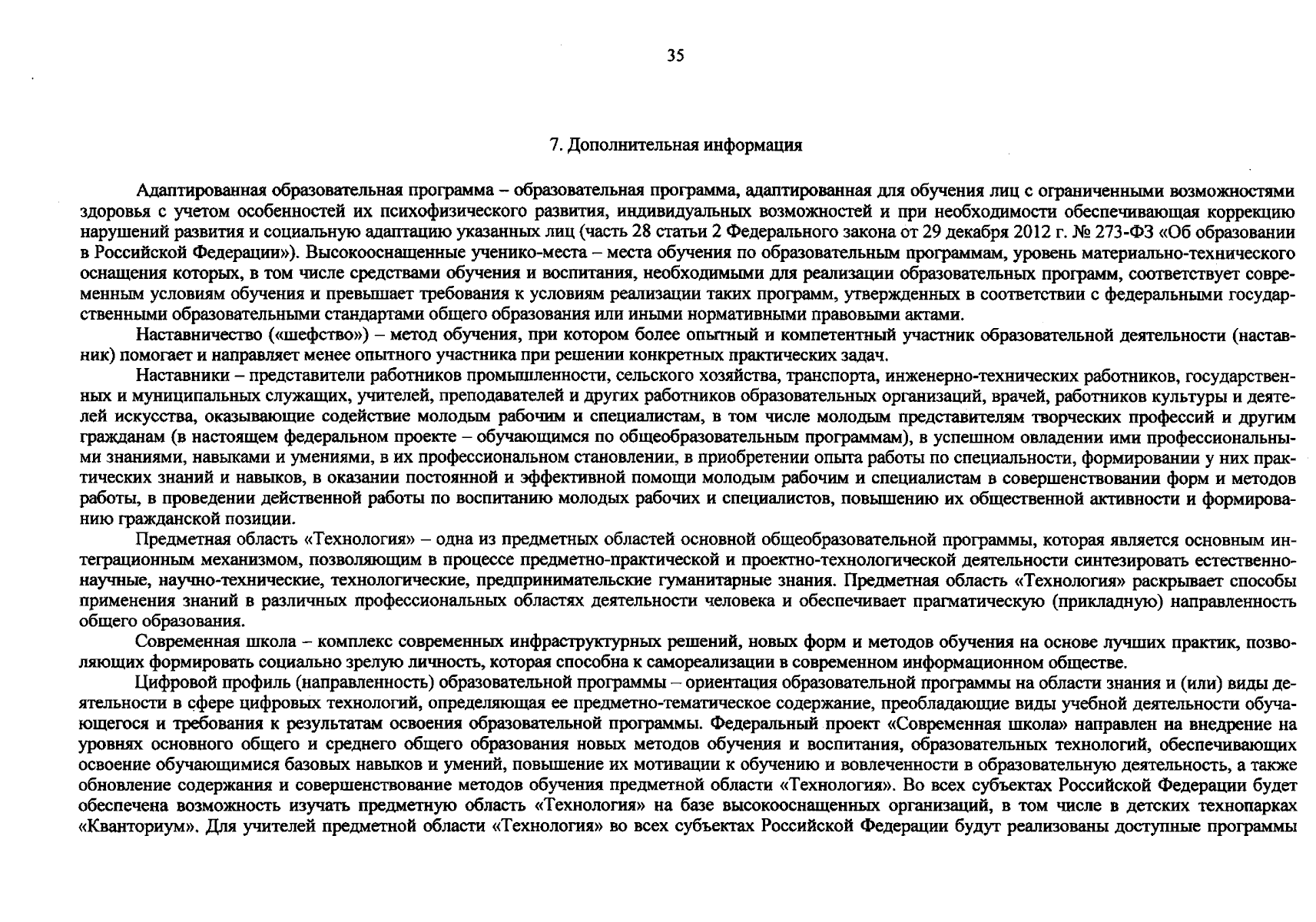 35

7. Дополнительная информация

Адаптированная образовательная программа – образовательная программа, адаптированная для обучения лиц с ограниченными возможностями здоровья с учетом особенностей их психофизического развития, индивидуальных возможностей и при необходимости обеспечивающая коррекцию нарушений развития и социальную адаптацию указанных лиц (часть 28 статьи 2 Федерального закона от 29 декабря 2012 г. № 273-ФЗ «Об образовании в Российской Федерации»). Высокооснащенные ученико-места – места обучения по образовательным программам, уровень материально-технического оснащения которых, в том числе средствами обучения и воспитания, необходимыми для реализации образовательных программ, соответствует современным условиям обучения и превышает требования к условиям реализации таких программ, утвержденных в соответствии с федеральными государственными образовательными стандартами общего образования или иными нормативными правовыми актами.

Наставничество («шефство») – метод обучения, при котором более опытный и компетентный участник образовательной деятельности (наставник) помогает и направляет менее опытного участника при решении конкретных практических задач.

Наставники – представители работников промышленности, сельского хозяйства, транспорта, инженерно-технических работников, государственных и муниципальных служащих, учителей, преподавателей и других работников образовательных организаций, врачей, работников культуры и деятелей искусства, оказывающие содействие молодым рабочим и специалистам, в том числе молодым представителям творческих профессий и другим гражданам (в настоящем федеральном проекте – обучающимся по общеобразовательным программам), в успешном овладении ими профессиональными знаниями, навыками и умениями, в их профессиональном становлении, в приобретении опыта работы по специальности, формировании у них практических знаний и навыков, в оказании постоянной и эффективной помощи молодым рабочим и специалистам в совершенствовании форм и методов работы, в проведении действенной работы по воспитанию молодых рабочих и специалистов, повышению их общественной активности и формированию гражданской позиции.

Предметная область «Технология» – одна из предметных областей основной общеобразовательной программы, которая является основным интеграционным механизмом, позволяющим в процессе предметно-практической и проектно-технологической деятельности синтезировать естественнонаучные, научно-технические, технологические, предпринимательские гуманитарные знания. Предметная область «Технология» раскрывает способы применения знаний в различных профессиональных областях деятельности человека и обеспечивает прагматическую (прикладную) направленность общего образования.

Современная школа – комплекс современных инфраструктурных решений, новых форм и методов обучения на основе лучших практик, позволяющих формировать социально зрелую личность, которая способна к самореализации в современном информационном обществе.

Цифровой профиль (направленность) образовательной программы – ориентация образовательной программы на области знания и (или) виды деятельности в сфере цифровых технологий, определяющая ее предметно-тематическое содержание, преобладающие виды учебной деятельности обучающегося и требования к результатам освоения образовательной программы. Федеральный проект «Современная школа» направлен на внедрение на уровнях основного общего и среднего общего образования новых методов обучения и воспитания, образовательных технологий, обеспечивающих освоение обучающимися базовых навыков и умений, повышение их мотивации к обучению и вовлеченности в образовательную деятельность, а также обновление содержания и совершенствование методов обучения предметной области «Технология». Во всех субъектах Российской Федерации будет обеспечена возможность изучать предметную область «Технология» на базе высокооснащенных организаций, в том числе в детских технопарках «Кванториум». Для учителей предметной области «Технология» во всех субъектах Российской Федерации будут реализованы доступные программы